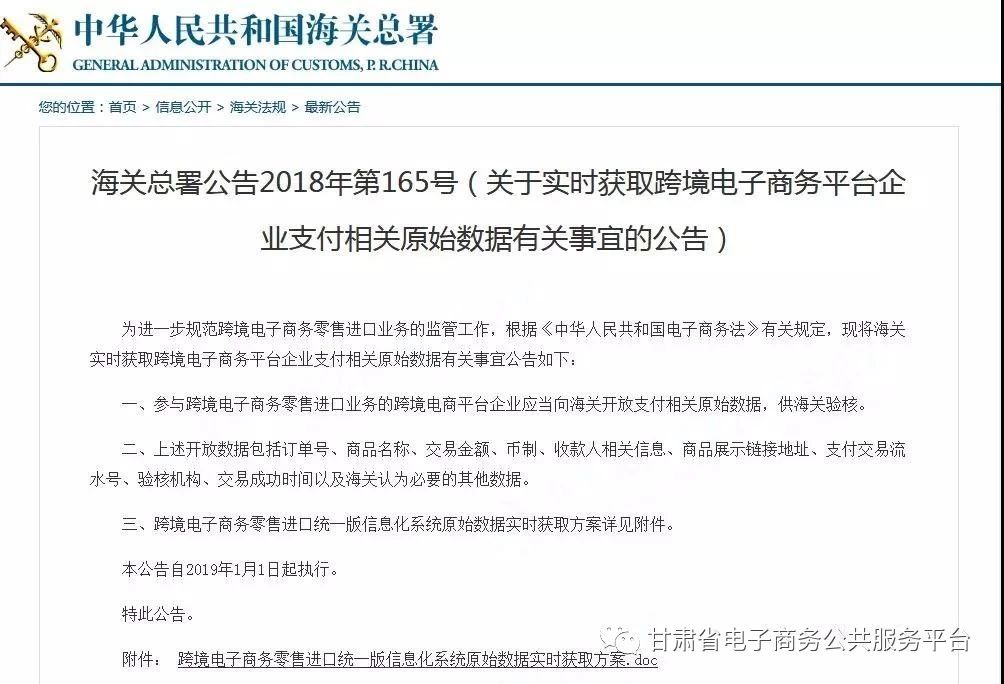 中华人民共和国海关总署
GENERAL ADMINISTRATION OF CUSTOMS, P. R.CHINA

您的位置：首页 > 信息公开 > 海关法规 > 最新公告

海关总署公告2018年第165号（关于实时获取跨境电子商务平台企业支付相关原始数据有关事宜的公告）

为进一步规范跨境电子商务零售进口业务的监管工作，根据《中华人民共和国电子商务法》有关规定，现将海关实时获取跨境电子商务平台企业支付相关原始数据有关事宜公告如下：

一、参与跨境电子商务零售进口业务的跨境电商平台企业应当向海关开放支付相关原始数据，供海关验核。

二、上述开放数据包括订单号、商品名称、交易金额、币制、收款人相关信息、商品展示链接地址、支付交易流水号、验核机构、交易成功时间以及海关认为必要的其他数据。

三、跨境电子商务零售进口统一版信息化系统原始数据实时获取方案详见附件。

本公告自2019年1月1日起执行。

特此公告。

附件： 跨境电子商务零售进口统一版信息化系统原始数据实时获取方案.doc

甘肃省电子商务公共服务平台